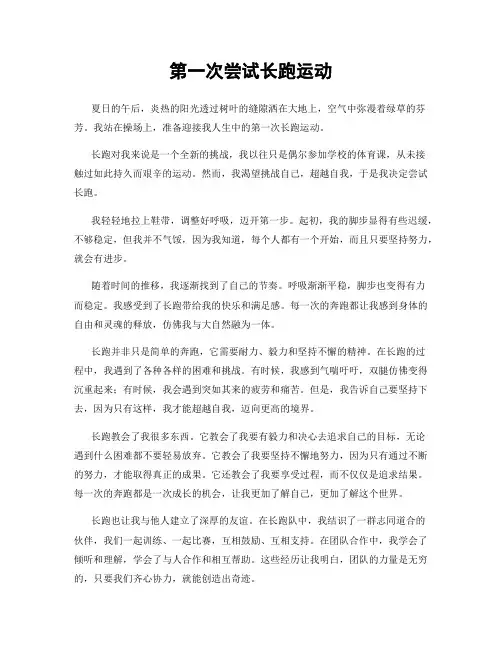 第一次尝试长跑运动

夏日的午后，炎热的阳光透过树叶的缝隙洒在大地上，空气中弥漫着绿草的芬芳。我站在操场上，准备迎接我人生中的第一次长跑运动。

长跑对我来说是一个全新的挑战，我以往只是偶尔参加学校的体育课，从未接触过如此持久而艰辛的运动。然而，我渴望挑战自己，超越自我，于是我决定尝试长跑。

我轻轻地拉上鞋带，调整好呼吸，迈开第一步。起初，我的脚步显得有些迟缓，不够稳定，但我并不气馁，因为我知道，每个人都有一个开始，而且只要坚持努力，就会有进步。

随着时间的推移，我逐渐找到了自己的节奏。呼吸渐渐平稳，脚步也变得有力而稳定。我感受到了长跑带给我的快乐和满足感。每一次的奔跑都让我感到身体的自由和灵魂的释放，仿佛我与大自然融为一体。

长跑并非只是简单的奔跑，它需要耐力、毅力和坚持不懈的精神。在长跑的过程中，我遇到了各种各样的困难和挑战。有时候，我感到气喘吁吁，双腿仿佛变得沉重起来；有时候，我会遇到突如其来的疲劳和痛苦。但是，我告诉自己要坚持下去，因为只有这样，我才能超越自我，迈向更高的境界。

长跑教会了我很多东西。它教会了我要有毅力和决心去追求自己的目标，无论遇到什么困难都不要轻易放弃。它教会了我要坚持不懈地努力，因为只有通过不断的努力，才能取得真正的成果。它还教会了我要享受过程，而不仅仅是追求结果。每一次的奔跑都是一次成长的机会，让我更加了解自己，更加了解这个世界。

长跑也让我与他人建立了深厚的友谊。在长跑队中，我结识了一群志同道合的伙伴，我们一起训练、一起比赛，互相鼓励、互相支持。在团队合作中，我学会了倾听和理解，学会了与人合作和相互帮助。这些经历让我明白，团队的力量是无穷的，只要我们齐心协力，就能创造出奇迹。